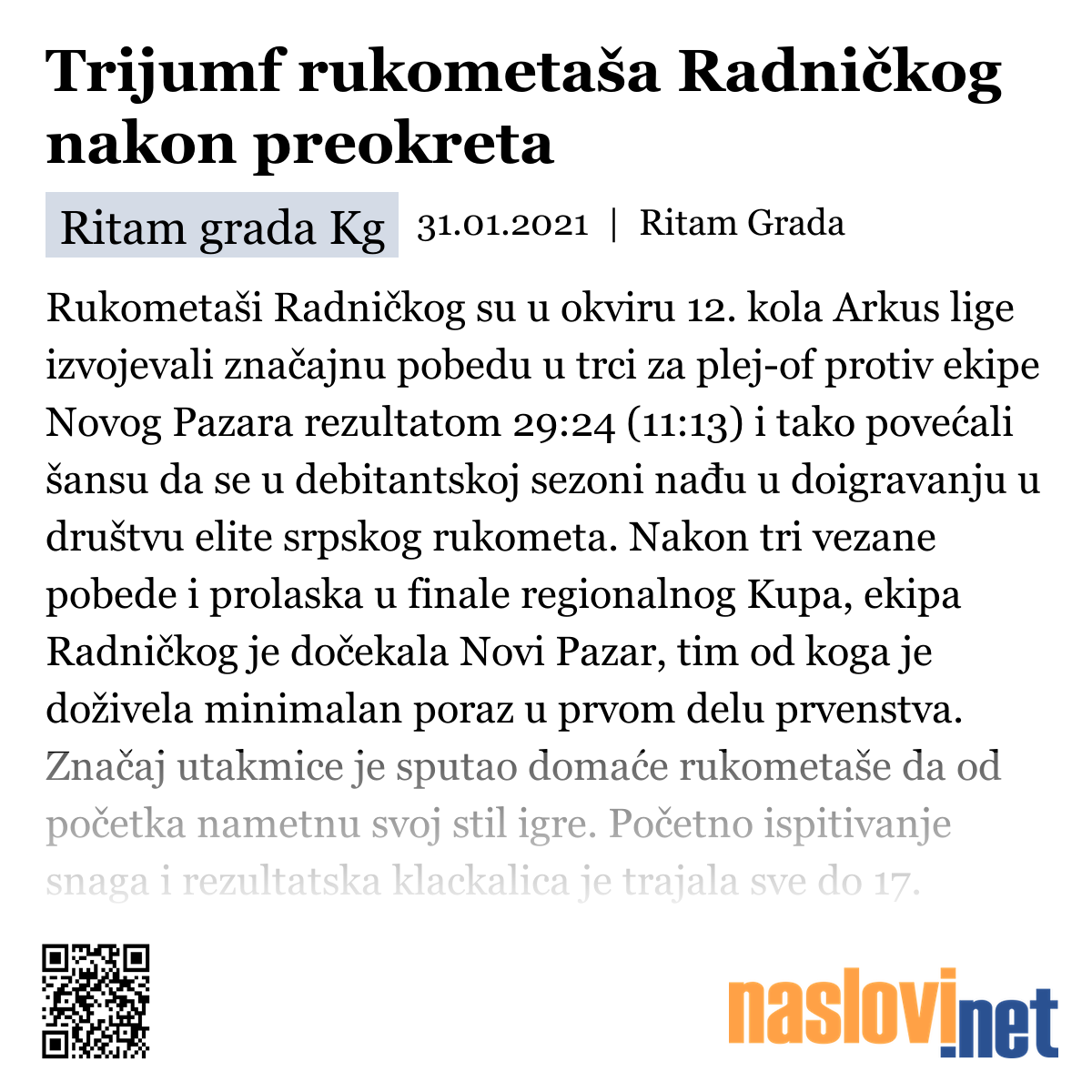 Trijumf rukometaša Radničkog nakon preokreta

Ritam grada Kg 31.01.2021 | Ritam Grada

Rukometaši Radničkog su u okviru 12. kola Arkus lige izvojevali značajnu pobedu u trci za plej-of protiv ekipe Novog Pazara rezultatom 29:24 (11:13) i tako povećali šansu da se u debitantskoj sezoni nađu u doigravanju u društvu elite srpskog rukometa. Nakon tri vezane pobede i prolaska u finale regionalnog Kupa, ekipa Radničkog je dočekala Novi Pazar, tim od koga je doživela minimalan poraz u prvom delu prvenstva. Značaj utakmice je sputao domaće rukometaše da od početka nametnu svoj stil igre. Početno ispitivanje snaga i rezultatska klackalica je trajala sve do 17.

naslovi.net